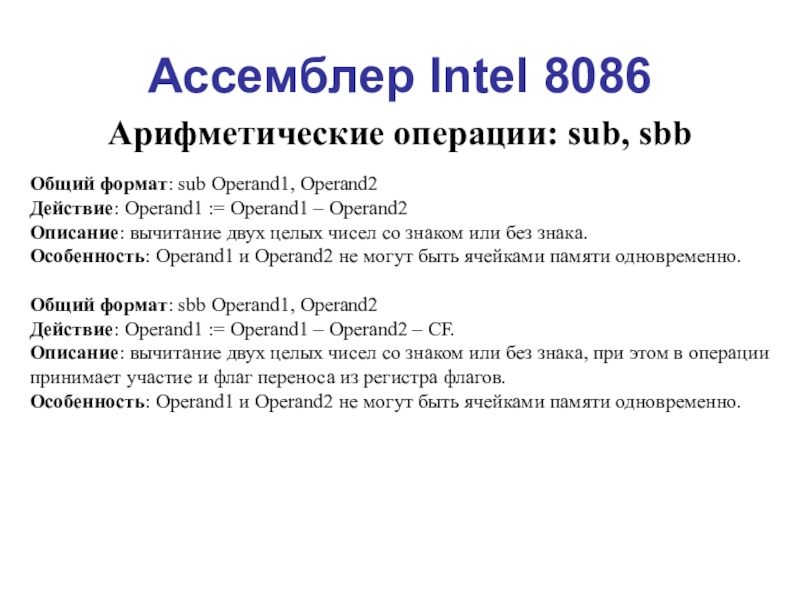 Ассемблер Intel 8086

Арифметические операции: sub, sbb

Общий формат: sub Operand1, Operand2
Действие: Operand1 := Operand1 – Operand2
Описание: вычитание двух целых чисел со знаком или без знака.
Особенность: Operand1 и Operand2 не могут быть ячейками памяти одновременно.

Общий формат: sbb Operand1, Operand2
Действие: Operand1 := Operand1 – Operand2 – CF.
Описание: вычитание двух целых чисел со знаком или без знака, при этом в операции принимает участие и флаг переноса из регистра флагов.
Особенность: Operand1 и Operand2 не могут быть ячейками памяти одновременно.